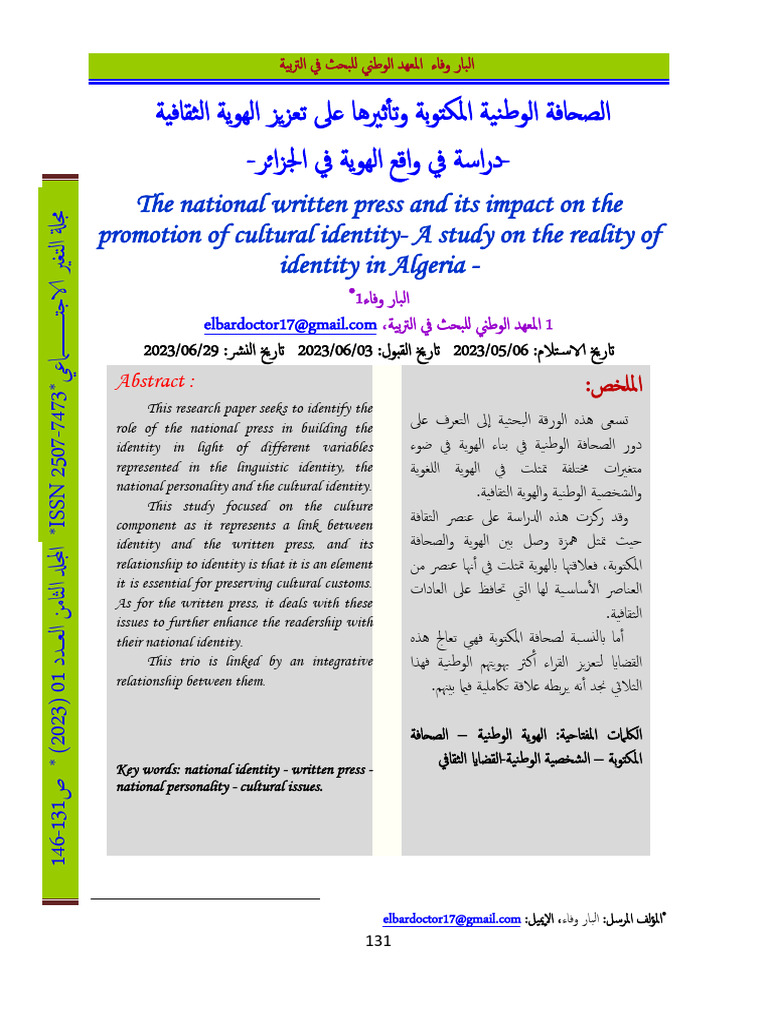 البار وفاء المعهد الوطني للبحث في التربية

الصحافة الوطنية المكتوبة وتأثيرها على تعزيز الهوية الثقافية
-دراسة في واقع الهوية في الجزائر-

The national written press and its impact on the promotion of cultural identity- A study on the reality of identity in Algeria -

البار وفاء1*

1 المعهد الوطني للبحث في التربية، elbardoctor17@gmail.com

تاريخ الاستلام: 2023/05/06 تاريخ القبول: 2023/06/03 تاريخ النشر: 2023/06/29

الملخص:

تسعى هذه الورقة البحثية إلى التعرف على دور الصحافة الوطنية في بناء الهوية في ضوء متغيرات مختلفة تمثلت في الهوية اللغوية والشخصية الوطنية والهوية الثقافية.

وقد ركزت هذه الدراسة على عنصر الثقافة حيث تمثل همزة وصل بين الهوية والصحافة المكتوبة، فعلاقتها بالهوية تمثلت في أنها عنصر من العناصر الأساسية لها التي تحافظ على العادات الثقافية.

أما بالنسبة لصحافة المكتوبة فهي تعالج هذه القضايا لتعزيز القراء أكثر بهويتهم الوطنية فهذا الثلاثي نجد أنه يربطه علاقة تكاملية فيما بينهم.

الكلمات المفتاحية: الهوية الوطنية – الصحافة المكتوبة – الشخصية الوطنية-القضايا الثقافي

Abstract :

This research paper seeks to identify the role of the national press in building the identity in light of different variables represented in the linguistic identity, the national personality and the cultural identity.

This study focused on the culture component as it represents a link between identity and the written press, and its relationship to identity is that it is an element it is essential for preserving cultural customs. As for the written press, it deals with these issues to further enhance the readership with their national identity.

This trio is linked by an integrative relationship between them.

Key words: national identity - written press - national personality - cultural issues.

مجلة التغير الاجتماعي *ISSN 2507-7473* المجلد الثامن العدد 01 (2023) * ص 131-146

*المؤلف المرسل: البار وفاء، الإيميل: elbardoctor17@gmail.com

131